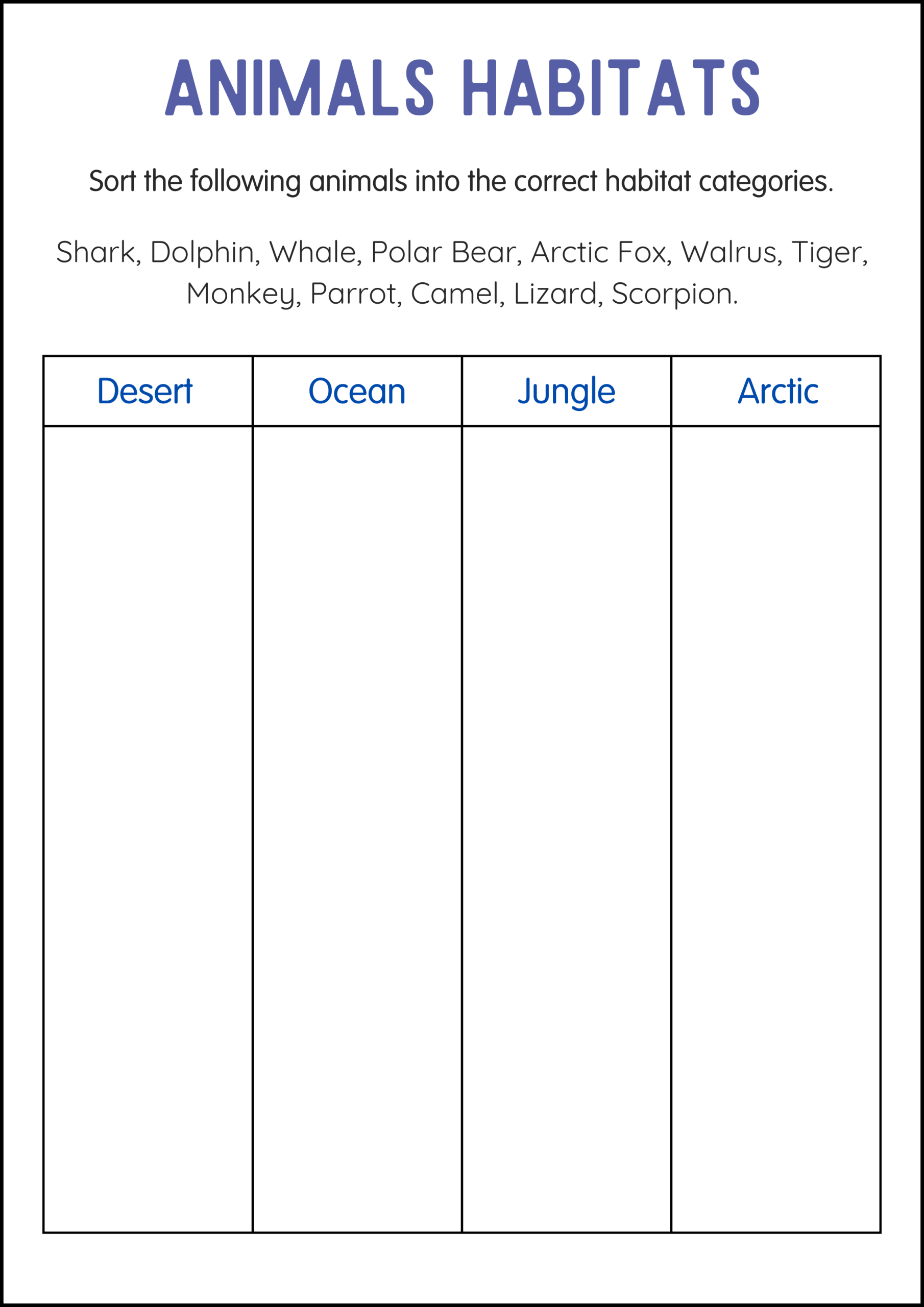 ANIMALS HABITATS

Sort the following animals into the correct habitat categories.

Shark, Dolphin, Whale, Polar Bear, Arctic Fox, Walrus, Tiger, Monkey, Parrot, Camel, Lizard, Scorpion.

| Desert | Ocean | Jungle | Arctic |
|---|---|---|---|
| | | | |